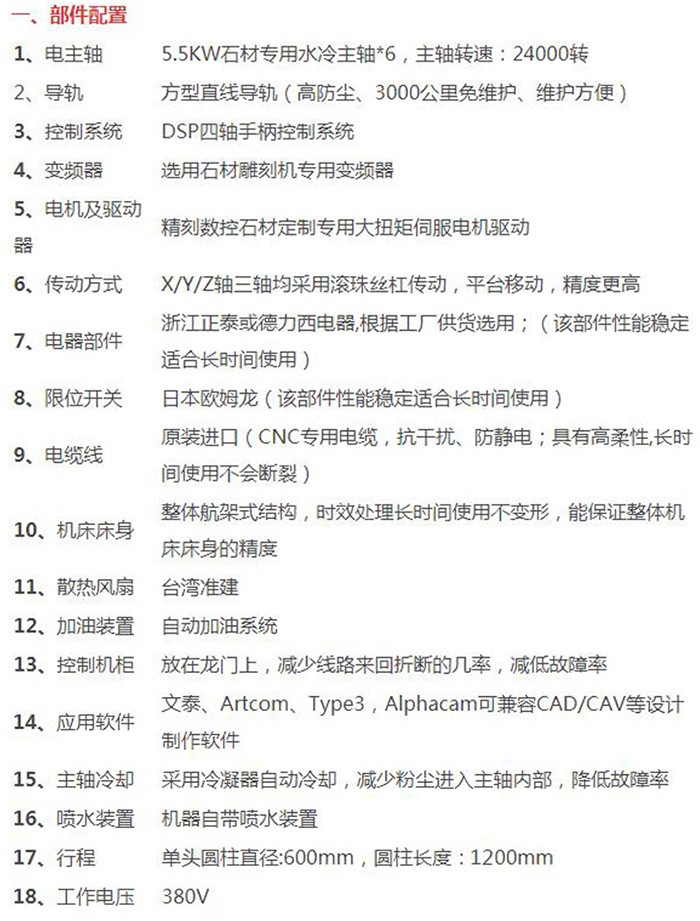 一、部件配置

| | |
|---|---|
| 1、电主轴 | 5.5KW石材专用水冷主轴*6，主轴转速：24000转 |
| 2、导轨 | 方型直线导轨（高防尘、3000公里免维护、维护方便） |
| 3、控制系统 | DSP四轴手柄控制系统 |
| 4、变频器 | 选用石材雕刻机专用变频器 |
| 5、电机及驱动器 | 精刻数控石材定制专用大扭矩伺服电机驱动 |
| 6、传动方式 | X/Y/Z轴三轴均采用滚珠丝杠传动，平台移动，精度更高 |
| 7、电器部件 | 浙江正泰或德力西电器,根据工厂供货选用；（该部件性能稳定适合长时间使用） |
| 8、限位开关 | 日本欧姆龙（该部件性能稳定适合长时间使用） |
| 9、电缆线 | 原装进口（CNC专用电缆，抗干扰、防静电；具有高柔性,长时间使用不会断裂） |
| 10、机床床身 | 整体航架式结构，时效处理长时间使用不变形，能保证整体机床床身的精度 |
| 11、散热风扇 | 台湾准建 |
| 12、加油装置 | 自动加油系统 |
| 13、控制机柜 | 放在龙门上，减少线路来回折断的几率，减低故障率 |
| 14、应用软件 | 文泰、Artcom、Type3，Alphacam可兼容CAD/CAV等设计制作软件 |
| 15、主轴冷却 | 采用冷凝器自动冷却，减少粉尘进入主轴内部，降低故障率 |
| 16、喷水装置 | 机器自带喷水装置 |
| 17、行程 | 单头圆柱直径:600mm，圆柱长度：1200mm |
| 18、工作电压 | 380V |